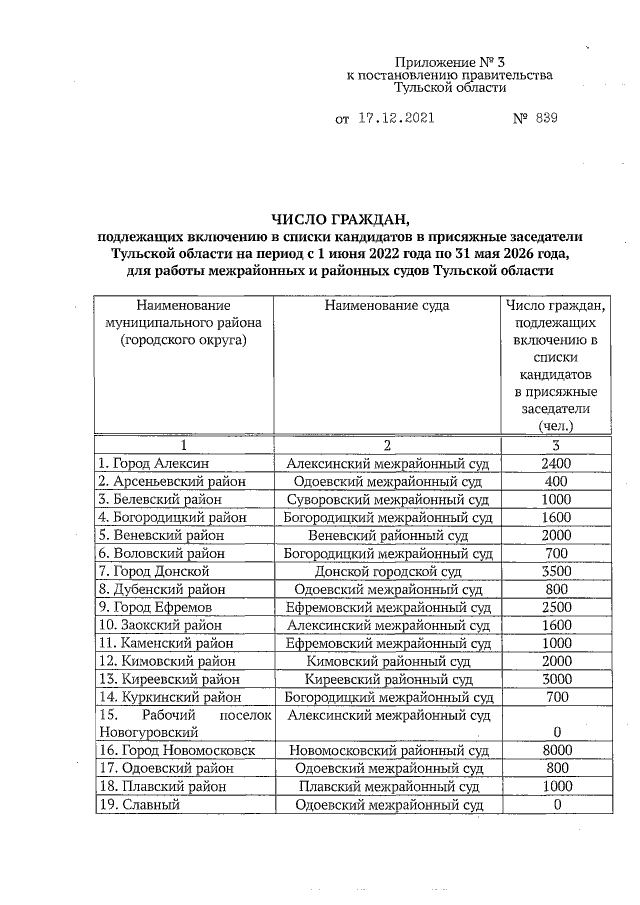 Приложение № 3
к постановлению правительства
Тульской области

от 17.12.2021 № 839

ЧИСЛО ГРАЖДАН,
подлежащих включению в списки кандидатов в присяжные заседатели Тульской области на период с 1 июня 2022 года по 31 мая 2026 года, для работы межрайонных и районных судов Тульской области

| Наименование муниципального района (городского округа) | Наименование суда | Число граждан, подлежащих включению в списки кандидатов в присяжные заседатели (чел.) |
|---|---|---|
| 1 | 2 | 3 |
| 1. Город Алексин | Алексинский межрайонный суд | 2400 |
| 2. Арсеньевский район | Одоевский межрайонный суд | 400 |
| 3. Белевский район | Суворовский межрайонный суд | 1000 |
| 4. Богородицкий район | Богородицкий межрайонный суд | 1600 |
| 5. Веневский район | Веневский районный суд | 2000 |
| 6. Воловский район | Богородицкий межрайонный суд | 700 |
| 7. Город Донской | Донской городской суд | 3500 |
| 8. Дубенский район | Одоевский межрайонный суд | 800 |
| 9. Город Ефремов | Ефремовский межрайонный суд | 2500 |
| 10. Заокский район | Алексинский межрайонный суд | 1600 |
| 11. Каменский район | Ефремовский межрайонный суд | 1000 |
| 12. Кимовский район | Кимовский районный суд | 2000 |
| 13. Киреевский район | Киреевский районный суд | 3000 |
| 14. Куркинский район | Богородицкий межрайонный суд | 700 |
| 15. Рабочий поселок Новогуровский | Алексинский межрайонный суд | 0 |
| 16. Город Новомосковск | Новомосковский районный суд | 8000 |
| 17. Одоевский район | Одоевский межрайонный суд | 800 |
| 18. Плавский район | Плавский межрайонный суд | 1000 |
| 19. Славный | Одоевский межрайонный суд | 0 |